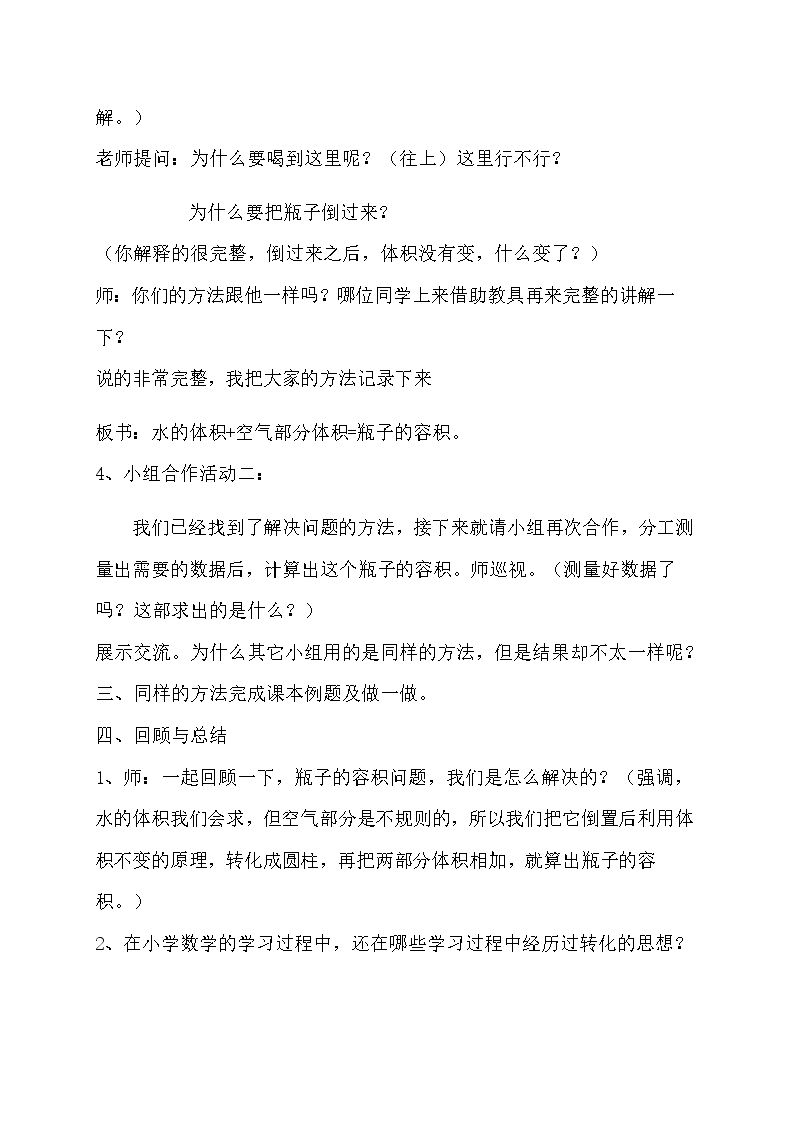 解。）

老师提问：为什么要喝到这里呢？（往上）这里行不行？

为什么要把瓶子倒过来？

（你解释的很完整，倒过来之后，体积没有变，什么变了？）

师：你们的方法跟他一样吗？哪位同学上来借助教具再来完整的讲解一下？

说的非常完整，我把大家的方法记录下来

板书：水的体积+空气部分体积=瓶子的容积。

4、小组合作活动二：

我们已经找到了解决问题的方法，接下来就请小组再次合作，分工测量出需要的数据后，计算出这个瓶子的容积。师巡视。（测量好数据了吗？这部求出的是什么？）

展示交流。为什么其它小组用的是同样的方法，但是结果却不太一样呢？

三、同样的方法完成课本例题及做一做。

四、回顾与总结

1、师：一起回顾一下，瓶子的容积问题，我们是怎么解决的？（强调，水的体积我们会求，但空气部分是不规则的，所以我们把它倒置后利用体积不变的原理，转化成圆柱，再把两部分体积相加，就算出瓶子的容积。）

2、在小学数学的学习过程中，还在哪些学习过程中经历过转化的思想？